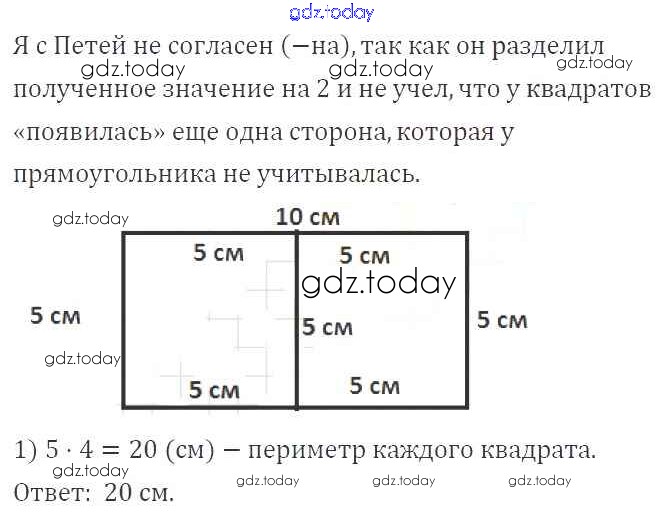 gdz.today

Я с Петей не согласен (−на), так как он разделил полученное значение на 2 и не учел, что у квадратов «появилась» еще одна сторона, которая у прямоугольника не учитывалась.

gdz.today gdz.today gdz.today

gdz.today

10 см

5 см

5 см

gdz.today

5 см

5 см

5 см

gdz.today

5 см

5 см

1) $5 \cdot 4 = 20$ (см) − периметр каждого квадрата.

gdz.today

Ответ: 20 см.

gdz.today gdz.today gdz.today